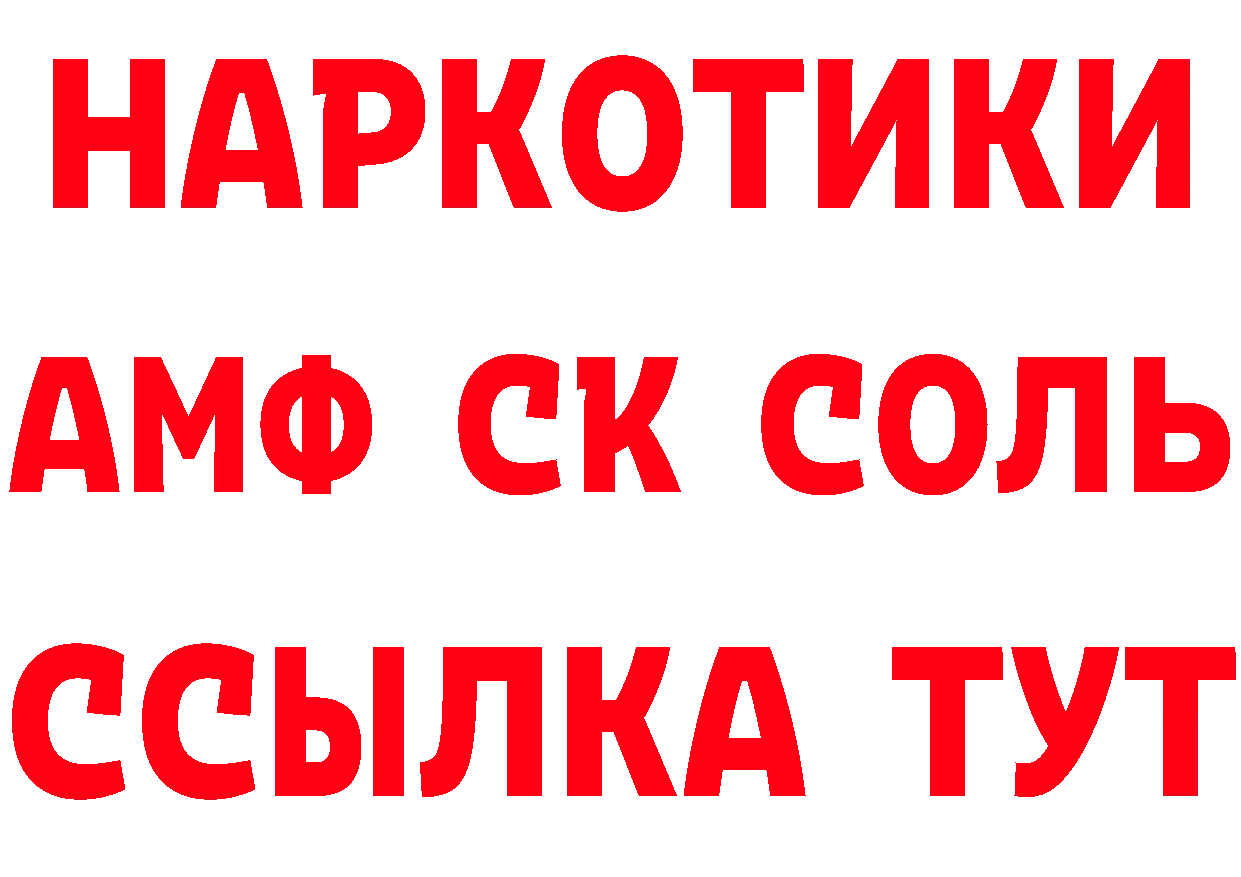 НАРКОТИКИ
АМФ СК СОЛЬ
ССЫЛКА ТУТ